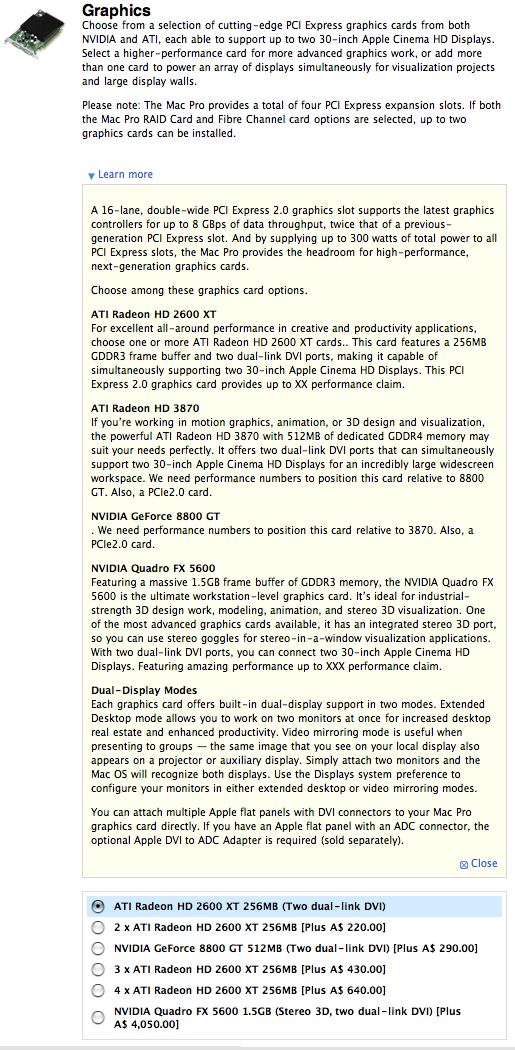 Graphics
Choose from a selection of cutting-edge PCI Express graphics cards from both NVIDIA and ATI, each able to support up to two 30-inch Apple Cinema HD Displays. Select a higher-performance card for more advanced graphics work, or add more than one card to power an array of displays simultaneously for visualization projects and large display walls.

Please note: The Mac Pro provides a total of four PCI Express expansion slots. If both the Mac Pro RAID Card and Fibre Channel card options are selected, up to two graphics cards can be installed.

Learn more

A 16-lane, double-wide PCI Express 2.0 graphics slot supports the latest graphics controllers for up to 8 GBps of data throughput, twice that of a previous-generation PCI Express slot. And by supplying up to 300 watts of total power to all PCI Express slots, the Mac Pro provides the headroom for high-performance, next-generation graphics cards.

Choose among these graphics card options.

ATI Radeon HD 2600 XT
For excellent all-around performance in creative and productivity applications, choose one or more ATI Radeon HD 2600 XT cards.. This card features a 256MB GDDR3 frame buffer and two dual-link DVI ports, making it capable of simultaneously supporting two 30-inch Apple Cinema HD Displays. This PCI Express 2.0 graphics card provides up to XX performance claim.

ATI Radeon HD 3870
If you're working in motion graphics, animation, or 3D design and visualization, the powerful ATI Radeon HD 3870 with 512MB of dedicated GDDR4 memory may suit your needs perfectly. It offers two dual-link DVI ports that can simultaneously support two 30-inch Apple Cinema HD Displays for an incredibly large widescreen workspace. We need performance numbers to position this card relative to 8800 GT. Also, a PCIe2.0 card.

NVIDIA GeForce 8800 GT
. We need performance numbers to position this card relative to 3870. Also, a PCIe2.0 card.

NVIDIA Quadro FX 5600
Featuring a massive 1.5GB frame buffer of GDDR3 memory, the NVIDIA Quadro FX 5600 is the ultimate workstation-level graphics card. It's ideal for industrial-strength 3D design work, modeling, animation, and stereo 3D visualization. One of the most advanced graphics cards available, it has an integrated stereo 3D port, so you can use stereo goggles for stereo-in-a-window visualization applications. With two dual-link DVI ports, you can connect two 30-inch Apple Cinema HD Displays. Featuring amazing performance up to XXX performance claim.

Dual-Display Modes
Each graphics card offers built-in dual-display support in two modes. Extended Desktop mode allows you to work on two monitors at once for increased desktop real estate and enhanced productivity. Video mirroring mode is useful when presenting to groups — the same image that you see on your local display also appears on a projector or auxiliary display. Simply attach two monitors and the Mac OS will recognize both displays. Use the Displays system preference to configure your monitors in either extended desktop or video mirroring modes.

You can attach multiple Apple flat panels with DVI connectors to your Mac Pro graphics card directly. If you have an Apple flat panel with an ADC connector, the optional Apple DVI to ADC Adapter is required (sold separately).

Close

ATI Radeon HD 2600 XT 256MB (Two dual-link DVI)
2 x ATI Radeon HD 2600 XT 256MB [Plus A$ 220.00]
NVIDIA GeForce 8800 GT 512MB (Two dual-link DVI) [Plus A$ 290.00]
3 x ATI Radeon HD 2600 XT 256MB [Plus A$ 430.00]
4 x ATI Radeon HD 2600 XT 256MB [Plus A$ 640.00]
NVIDIA Quadro FX 5600 1.5GB (Stereo 3D, two dual-link DVI) [Plus A$ 4,050.00]